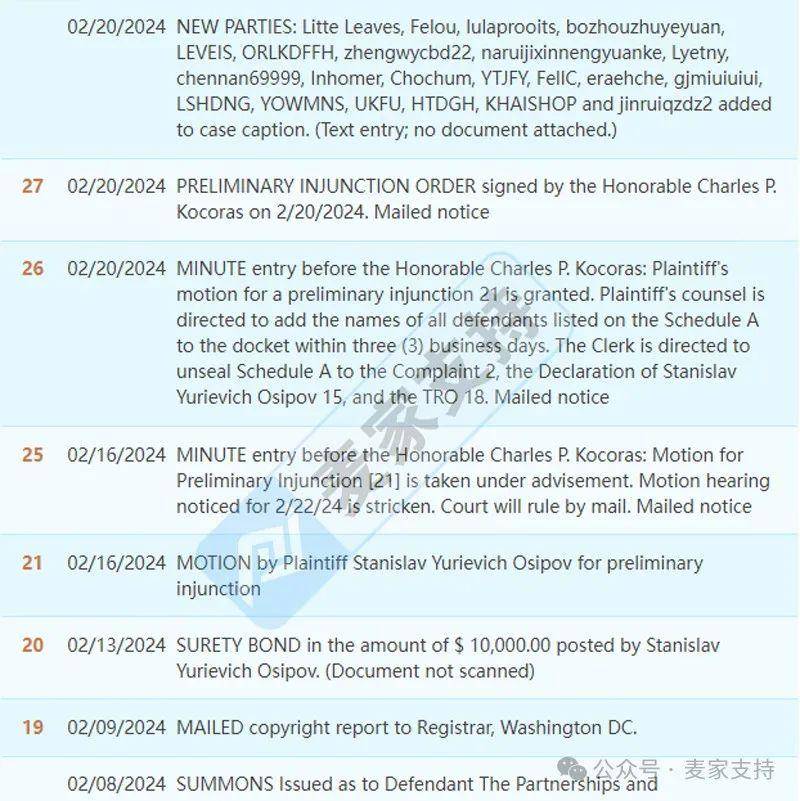 | | | |
|---|---|---|
| | 02/20/2024 | NEW PARTIES: Litte Leaves, Felou, lulaprooits, bozhouzhuyeyuan, LEVEIS, ORLKDFFH, zhengwycbd22, naruijixinnengyuanke, Lyetny, chennan69999, Inhomer, Chochum, YTJFY, FellC, eraehche, gjmiuiuiui, LSHDNG, YOWMNS, UKFU, HTDGH, KHAISHOP and jinruiqzdz2 added to case caption. (Text entry; no document attached.) |
| 27 | 02/20/2024 | PRELIMINARY INJUNCTION ORDER signed by the Honorable Charles P. Kocoras on 2/20/2024. Mailed notice |
| 26 | 02/20/2024 | MINUTE entry before the Honorable Charles P. Kocoras: Plaintiff's motion for a preliminary injunction 21 is granted. Plaintiff's counsel is directed to add the names of all defendants listed on the Schedule A to the docket within three (3) business days. The Clerk is directed to unseal Schedule A to the Complaint 2, the Declaration of Stanislav Yurievich Osipov 15, and the TRO 18. Mailed notice |
| 25 | 02/16/2024 | MINUTE entry before the Honorable Charles P. Kocoras: Motion for Preliminary Injunction [21] is taken under advisement. Motion hearing noticed for 2/22/24 is stricken. Court will rule by mail. Mailed notice |
| 21 | 02/16/2024 | MOTION by Plaintiff Stanislav Yurievich Osipov for preliminary injunction |
| 20 | 02/13/2024 | SURETY BOND in the amount of $ 10,000.00 posted by Stanislav Yurievich Osipov. (Document not scanned) |
| 19 | 02/09/2024 | MAILED copyright report to Registrar, Washington DC. |
| | 02/08/2024 | SUMMONS Issued as to Defendant The Partnerships and |

麦家支持

公众号 · 麦家支持